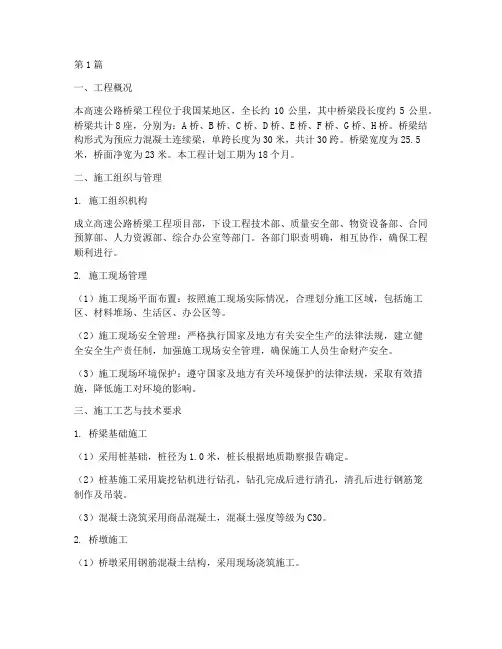 第1篇

一、工程概况

本高速公路桥梁工程位于我国某地区，全长约 10 公里，其中桥梁段长度约 5 公里。桥梁共计8座，分别为：A桥、B桥、C桥、D桥、E桥、F桥、G桥、H桥。桥梁结构形式为预应力混凝土连续梁，单跨长度为30米，共计30跨。桥梁宽度为25.5米，桥面净宽为23米。本工程计划工期为18个月。

二、施工组织与管理

1. 施工组织机构

成立高速公路桥梁工程项目部，下设工程技术部、质量安全部、物资设备部、合同预算部、人力资源部、综合办公室等部门。各部门职责明确，相互协作，确保工程顺利进行。

2. 施工现场管理

（1）施工现场平面布置：按照施工现场实际情况，合理划分施工区域，包括施工区、材料堆场、生活区、办公区等。

（2）施工现场安全管理：严格执行国家及地方有关安全生产的法律法规，建立健全安全生产责任制，加强施工现场安全管理，确保施工人员生命财产安全。

（3）施工现场环境保护：遵守国家及地方有关环境保护的法律法规，采取有效措施，降低施工对环境的影响。

三、施工工艺与技术要求

1. 桥梁基础施工

（1）采用桩基础，桩径为1.0米，桩长根据地质勘察报告确定。

（2）桩基施工采用旋挖钻机进行钻孔，钻孔完成后进行清孔，清孔后进行钢筋笼制作及吊装。

（3）混凝土浇筑采用商品混凝土，混凝土强度等级为C30。

2. 桥墩施工

（1）桥墩采用钢筋混凝土结构，采用现场浇筑施工。